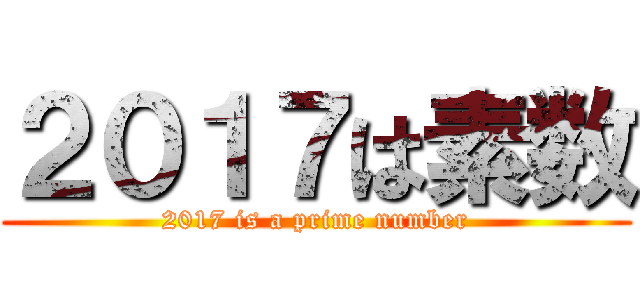 ２０１７は素数

2017 is a prime number